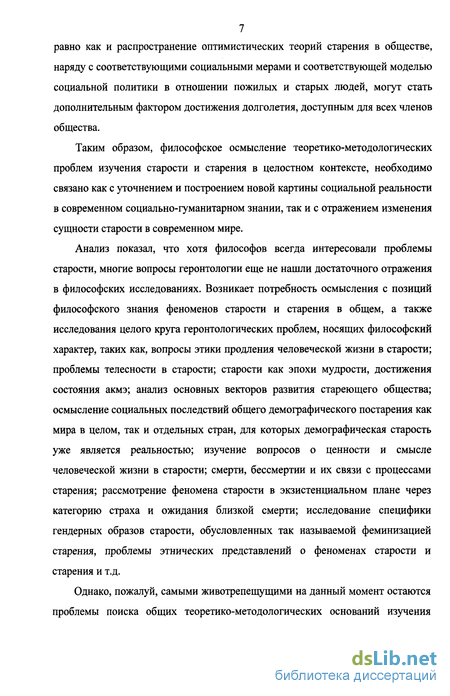 7

равно как и распространение оптимистических теорий старения в обществе, наряду с соответствующими социальными мерами и соответствующей моделью социальной политики в отношении пожилых и старых людей, могут стать дополнительным фактором достижения долголетия, доступным для всех членов общества.

Таким образом, философское осмысление теоретико-методологических проблем изучения старости и старения в целостном контексте, необходимо связано как с уточнением и построением новой картины социальной реальности в современном социально-гуманитарном знании, так и с отражением изменения сущности старости в современном мире.

Анализ показал, что хотя философов всегда интересовали проблемы старости, многие вопросы геронтологии еще не нашли достаточного отражения в философских исследованиях. Возникает потребность осмысления с позиций философского знания феноменов старости и старения в общем, а также исследования целого круга геронтологических проблем, носящих философский характер, таких как, вопросы этики продления человеческой жизни в старости; проблемы телесности в старости; старости как эпохи мудрости, достижения состояния акмэ; анализ основных векторов развития стареющего общества; осмысление социальных последствий общего демографического постарения как мира в целом, так и отдельных стран, для которых демографическая старость уже является реальностью; изучение вопросов о ценности и смысле человеческой жизни в старости; смерти, бессмертии и их связи с процессами старения; рассмотрение феномена старости в экзистенциальном плане через категорию страха и ожидания близкой смерти; исследование специфики гендерных образов старости, обусловленных так называемой феминизацией старения, проблемы этнических представлений о феноменах старости и старения и т.д.

Однако, пожалуй, самыми животрепещущими на данный момент остаются проблемы поиска общих теоретико-методологических оснований изучения

dsLib.net
библиотека диссертаций